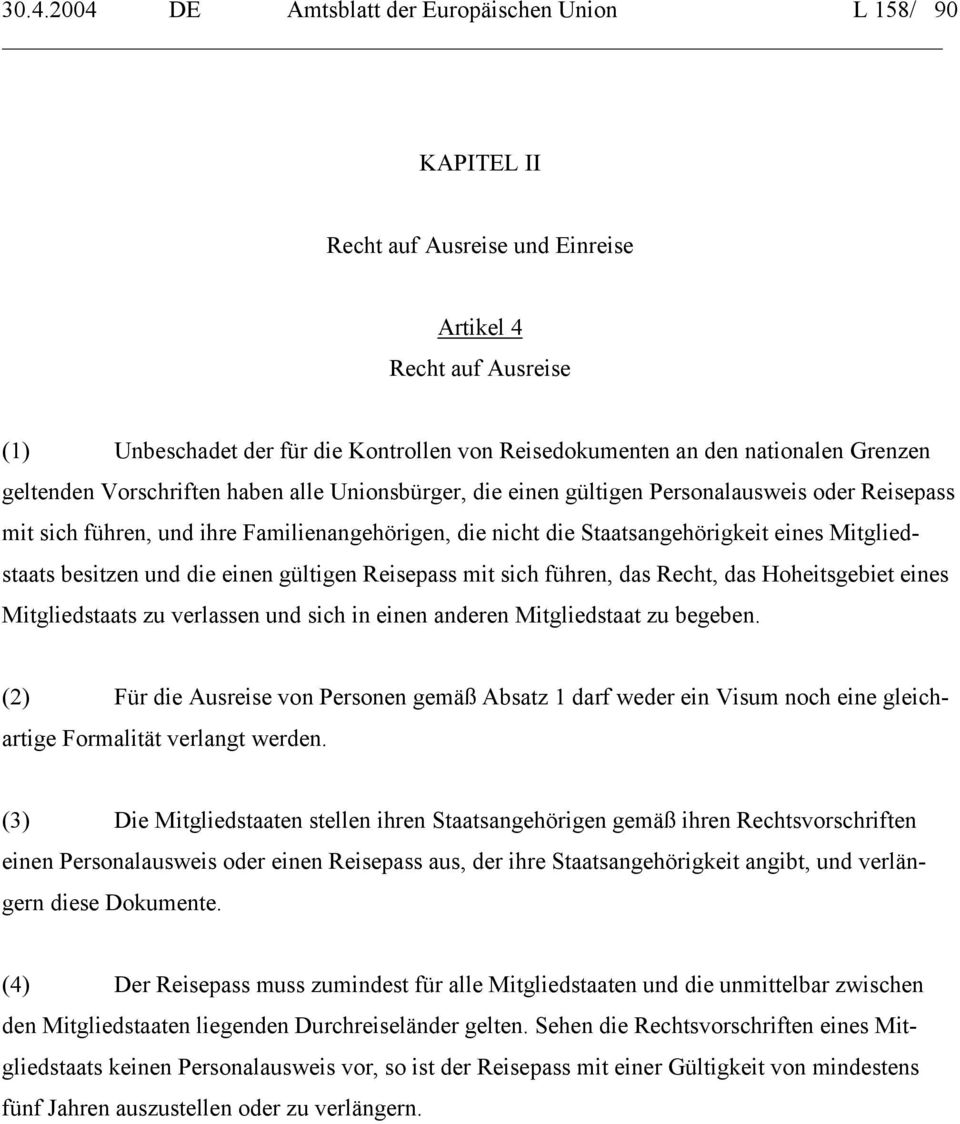 30.4.2004 DE Amtsblatt der Europäischen Union L 158/ 90

KAPITEL II

Recht auf Ausreise und Einreise

Artikel 4

Recht auf Ausreise

(1) Unbeschadet der für die Kontrollen von Reisedokumenten an den nationalen Grenzen geltenden Vorschriften haben alle Unionsbürger, die einen gültigen Personalausweis oder Reisepass mit sich führen, und ihre Familienangehörigen, die nicht die Staatsangehörigkeit eines Mitgliedstaats besitzen und die einen gültigen Reisepass mit sich führen, das Recht, das Hoheitsgebiet eines Mitgliedstaats zu verlassen und sich in einen anderen Mitgliedstaat zu begeben.

(2) Für die Ausreise von Personen gemäß Absatz 1 darf weder ein Visum noch eine gleichartige Formalität verlangt werden.

(3) Die Mitgliedstaaten stellen ihren Staatsangehörigen gemäß ihren Rechtsvorschriften einen Personalausweis oder einen Reisepass aus, der ihre Staatsangehörigkeit angibt, und verlängern diese Dokumente.

(4) Der Reisepass muss zumindest für alle Mitgliedstaaten und die unmittelbar zwischen den Mitgliedstaaten liegenden Durchreiseländer gelten. Sehen die Rechtsvorschriften eines Mitgliedstaats keinen Personalausweis vor, so ist der Reisepass mit einer Gültigkeit von mindestens fünf Jahren auszustellen oder zu verlängern.